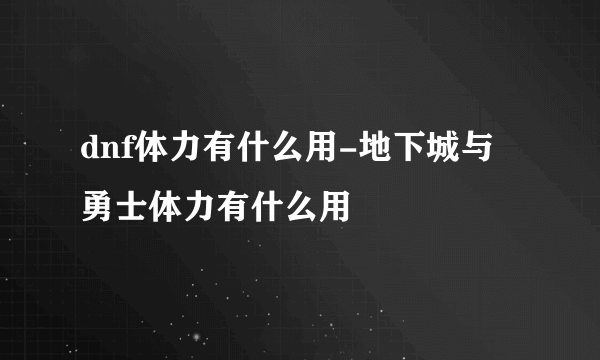 dnf体力有什么用-地下城与勇士体力有什么用